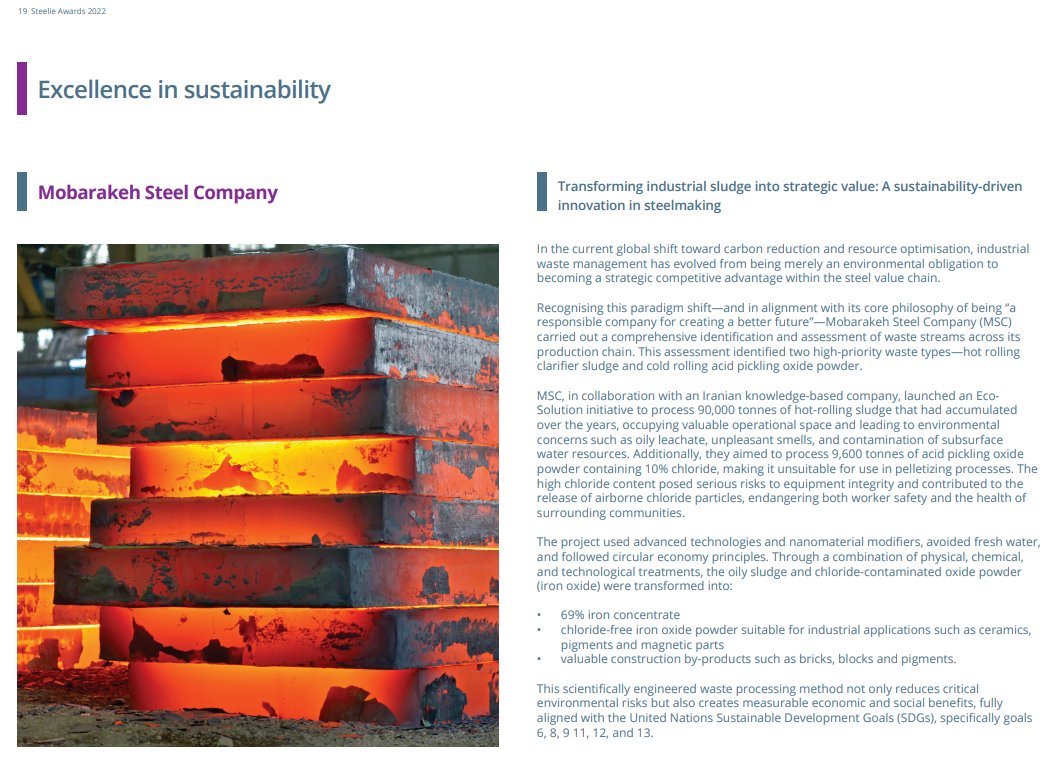 19 Steelie Awards 2022

Excellence in sustainability

Mobarakeh Steel Company

Transforming industrial sludge into strategic value: A sustainability-driven innovation in steelmaking

In the current global shift toward carbon reduction and resource optimisation, industrial waste management has evolved from being merely an environmental obligation to becoming a strategic competitive advantage within the steel value chain.

Recognising this paradigm shift—and in alignment with its core philosophy of being "a responsible company for creating a better future"—Mobarakeh Steel Company (MSC) carried out a comprehensive identification and assessment of waste streams across its production chain. This assessment identified two high-priority waste types—hot rolling clarifier sludge and cold rolling acid pickling oxide powder.

MSC, in collaboration with an Iranian knowledge-based company, launched an Eco-Solution initiative to process 90,000 tonnes of hot-rolling sludge that had accumulated over the years, occupying valuable operational space and leading to environmental concerns such as oily leachate, unpleasant smells, and contamination of subsurface water resources. Additionally, they aimed to process 9,600 tonnes of acid pickling oxide powder containing 10% chloride, making it unsuitable for use in pelletizing processes. The high chloride content posed serious risks to equipment integrity and contributed to the release of airborne chloride particles, endangering both worker safety and the health of surrounding communities.

The project used advanced technologies and nanomaterial modifiers, avoided fresh water, and followed circular economy principles. Through a combination of physical, chemical, and technological treatments, the oily sludge and chloride-contaminated oxide powder (iron oxide) were transformed into:

• 69% iron concentrate
• chloride-free iron oxide powder suitable for industrial applications such as ceramics, pigments and magnetic parts
• valuable construction by-products such as bricks, blocks and pigments.

This scientifically engineered waste processing method not only reduces critical environmental risks but also creates measurable economic and social benefits, fully aligned with the United Nations Sustainable Development Goals (SDGs), specifically goals 6, 8, 9 11, 12, and 13.